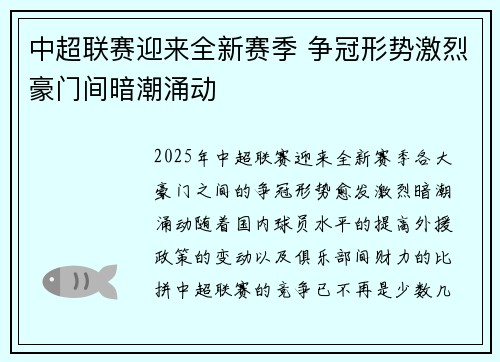 中超联赛迎来全新赛季 争冠形势激烈豪门间暗潮涌动

2025年中超联赛迎来全新赛季各大豪门之间的争冠形势愈发激烈暗潮涌动随着国内球员水平的提高外援政策的变动以及俱乐部间财力的比拼中超联赛的竞争已不再是少数几